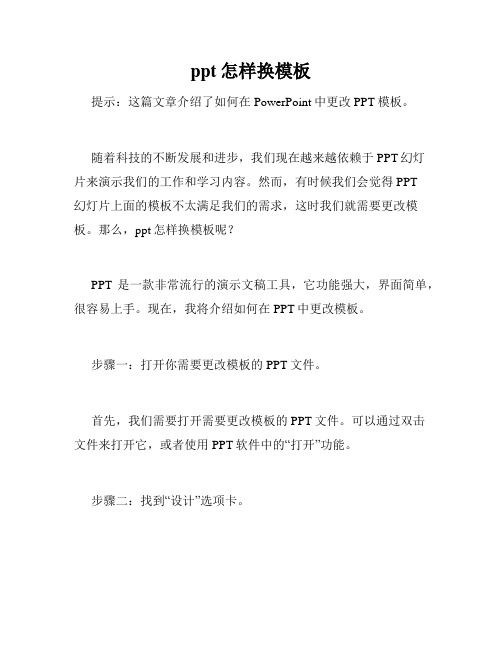 ppt 怎样换模板

提示：这篇文章介绍了如何在 PowerPoint 中更改 PPT 模板。

随着科技的不断发展和进步，我们现在越来越依赖于 PPT 幻灯片来演示我们的工作和学习内容。然而，有时候我们会觉得 PPT 幻灯片上面的模板不太满足我们的需求，这时我们就需要更改模板。那么，ppt 怎样换模板呢？

PPT 是一款非常流行的演示文稿工具，它功能强大，界面简单，很容易上手。现在，我将介绍如何在 PPT 中更改模板。

步骤一：打开你需要更改模板的 PPT 文件。

首先，我们需要打开需要更改模板的 PPT 文件。可以通过双击文件来打开它，或者使用 PPT 软件中的“打开”功能。

步骤二：找到“设计”选项卡。